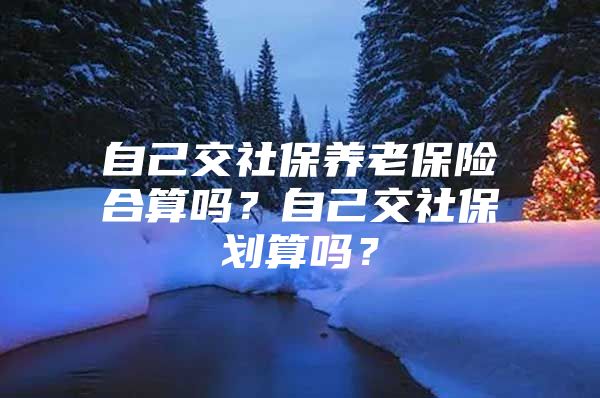 自己交社保养老保险合算吗？自己交社保划算吗？